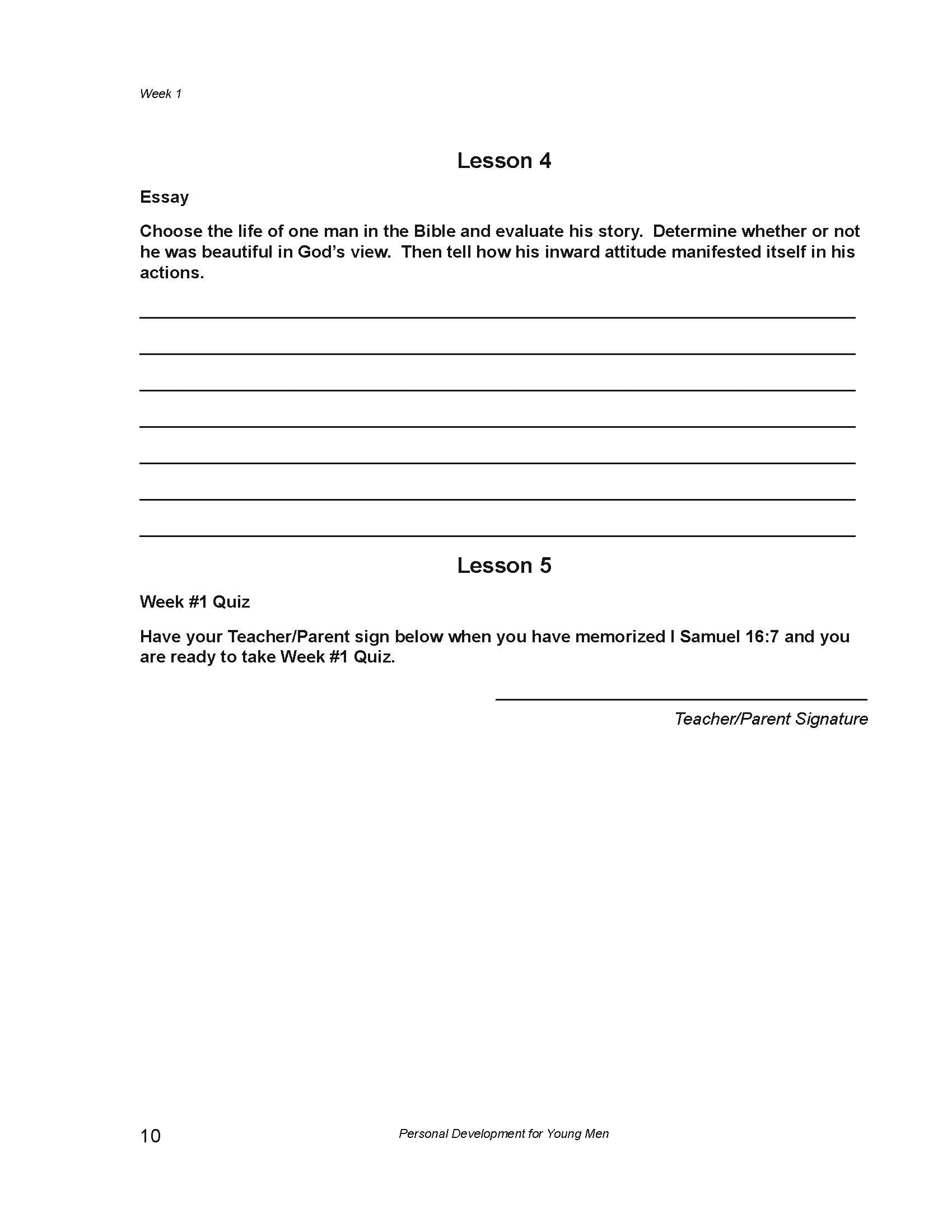 Week 1

Lesson 4

Essay

Choose the life of one man in the Bible and evaluate his story. Determine whether or not he was beautiful in God's view. Then tell how his inward attitude manifested itself in his actions.

Lesson 5

Week #1 Quiz

Have your Teacher/Parent sign below when you have memorized I Samuel 16:7 and you are ready to take Week #1 Quiz.

Teacher/Parent Signature

10

Personal Development for Young Men